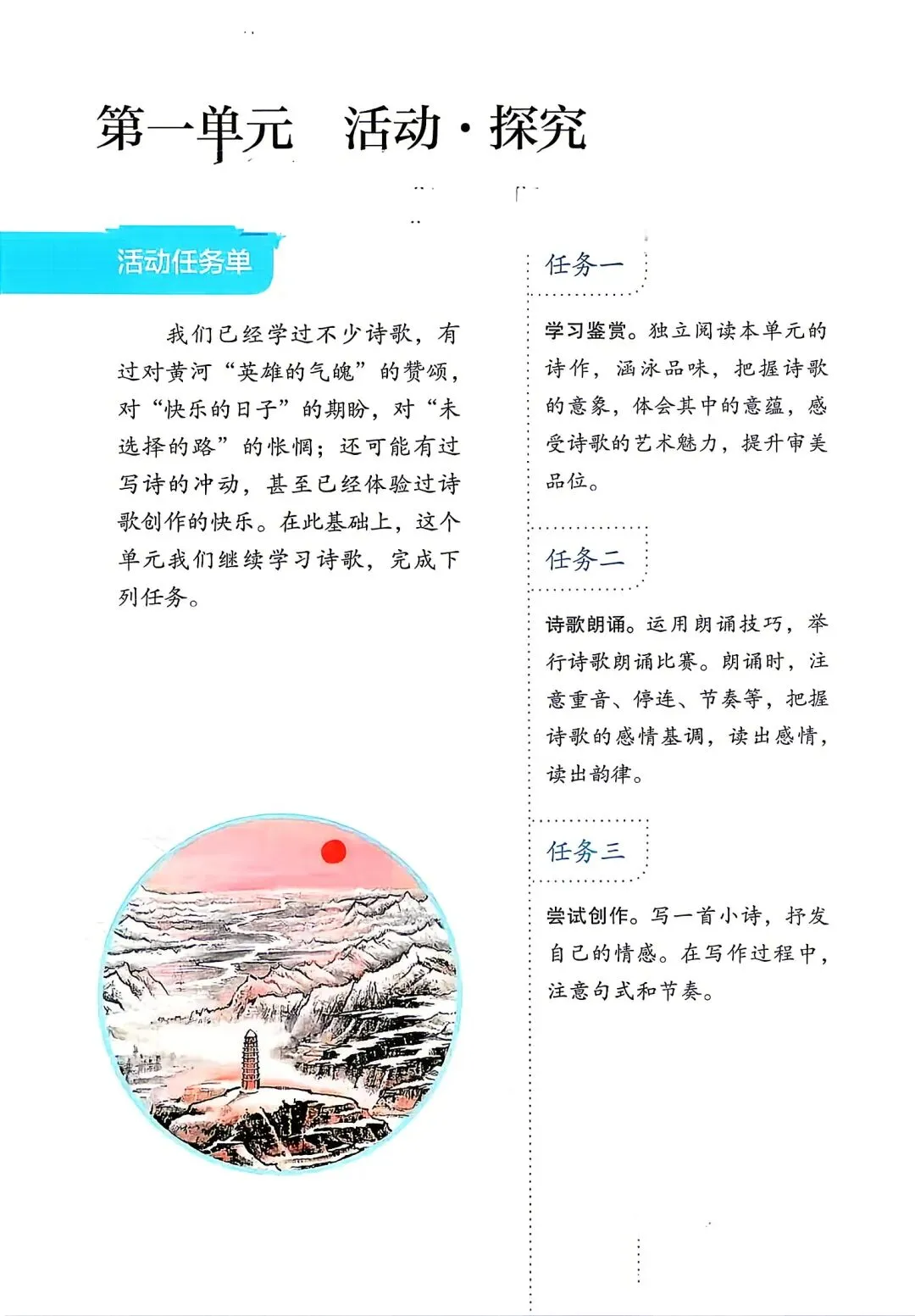 第一单元　活动·探究

活动任务单

我们已经学过不少诗歌，有过对黄河“英雄的气魄”的赞颂，对“快乐的日子”的期盼，对“未选择的路”的怅惘；还可能有过写诗的冲动，甚至已经体验过诗歌创作的快乐。在此基础上，这个单元我们继续学习诗歌，完成下列任务。

任务一

学习鉴赏。独立阅读本单元的诗作，涵泳品味，把握诗歌的意象，体会其中的意蕴，感受诗歌的艺术魅力，提升审美品位。

任务二

诗歌朗诵。运用朗诵技巧，举行诗歌朗诵比赛。朗诵时，注意重音、停连、节奏等，把握诗歌的感情基调，读出感情，读出韵律。

任务三

尝试创作。写一首小诗，抒发自己的情感。在写作过程中，注意句式和节奏。